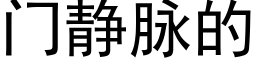 门静脉的